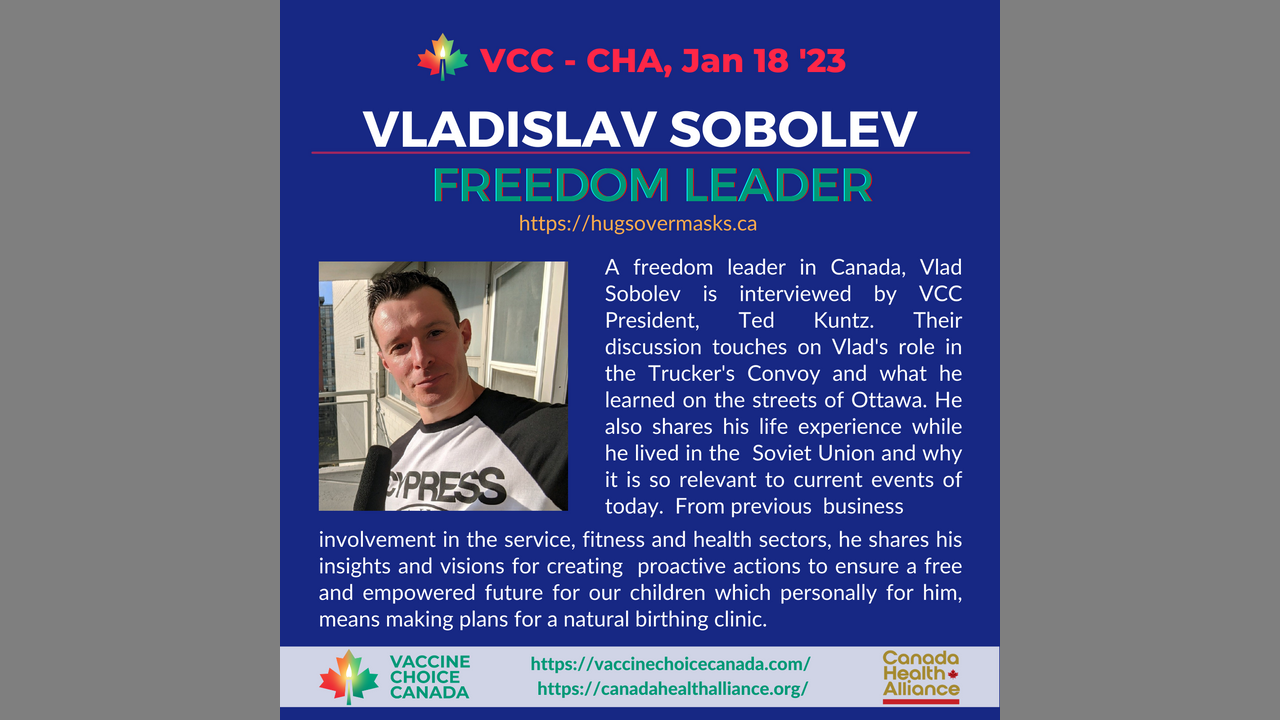 VCC - CHA, Jan 18 '23

VLADISLAV SOBOLEV

FREEDOM LEADER

https://hugsovermasks.ca

A freedom leader in Canada, Vlad Sobolev is interviewed by VCC President, Ted Kuntz. Their discussion touches on Vlad's role in the Trucker's Convoy and what he learned on the streets of Ottawa. He also shares his life experience while he lived in the Soviet Union and why it is so relevant to current events of today. From previous business involvement in the service, fitness and health sectors, he shares his insights and visions for creating proactive actions to ensure a free and empowered future for our children which personally for him, means making plans for a natural birthing clinic.

VACCINE
CHOICE
CANADA

https://vaccinechoicecanada.com/
https://canadahealthalliance.org/

Canada
Health
Alliance